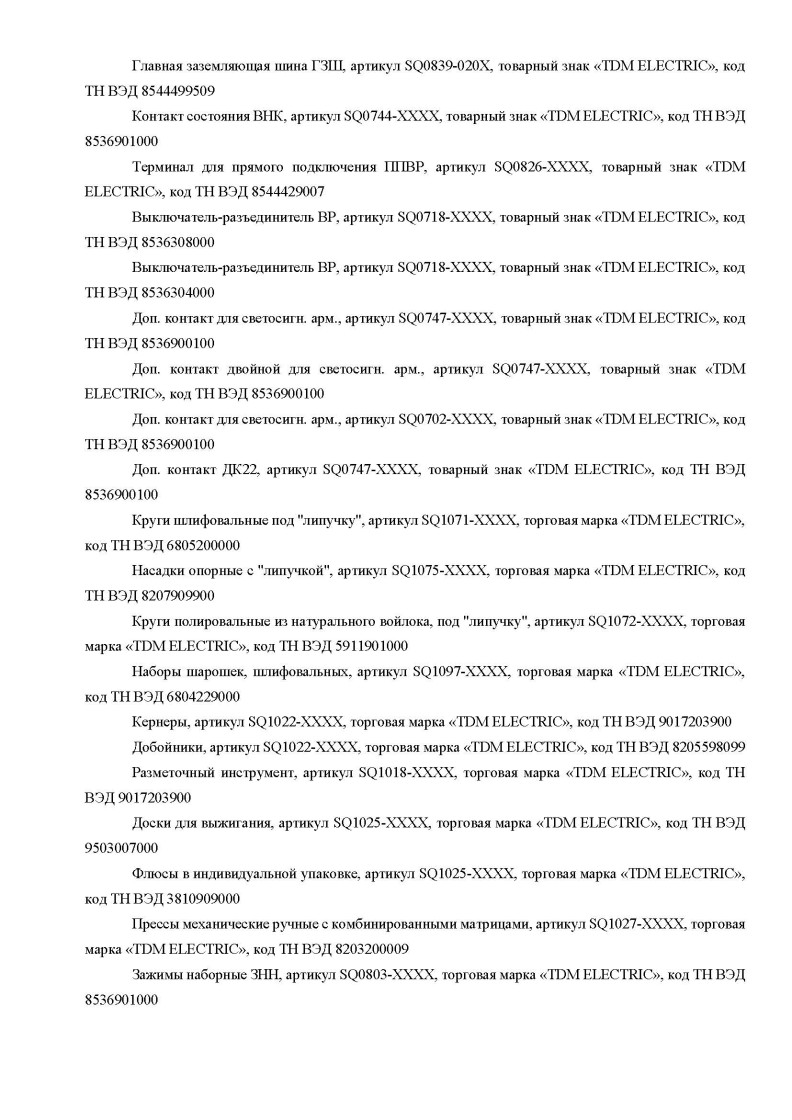 Главная заземляющая шина ГЗШ, артикул SQ0839-020X, товарный знак «TDM ELECTRIC», код ТН ВЭД 8544499509

Контакт состояния ВНК, артикул SQ0744-XXXX, товарный знак «TDM ELECTRIC», код ТН ВЭД 8536901000

Терминал для прямого подключения ППВР, артикул SQ0826-XXXX, товарный знак «TDM ELECTRIC», код ТН ВЭД 8544429007

Выключатель-разъединитель ВР, артикул SQ0718-XXXX, товарный знак «TDM ELECTRIC», код ТН ВЭД 8536308000

Выключатель-разъединитель ВР, артикул SQ0718-XXXX, товарный знак «TDM ELECTRIC», код ТН ВЭД 8536304000

Доп. контакт для светосигн. арм., артикул SQ0747-XXXX, товарный знак «TDM ELECTRIC», код ТН ВЭД 8536900100

Доп. контакт двойной для светосигн. арм., артикул SQ0747-XXXX, товарный знак «TDM ELECTRIC», код ТН ВЭД 8536900100

Доп. контакт для светосигн. арм., артикул SQ0702-XXXX, товарный знак «TDM ELECTRIC», код ТН ВЭД 8536900100

Доп. контакт ДК22, артикул SQ0747-XXXX, товарный знак «TDM ELECTRIC», код ТН ВЭД 8536900100

Круги шлифовальные под "липучку", артикул SQ1071-XXXX, торговая марка «TDM ELECTRIC», код ТН ВЭД 6805200000

Насадки опорные с "липучкой", артикул SQ1075-XXXX, торговая марка «TDM ELECTRIC», код ТН ВЭД 8207909900

Круги полировальные из натурального войлока, под "липучку", артикул SQ1072-XXXX, торговая марка «TDM ELECTRIC», код ТН ВЭД 5911901000

Наборы шарошек, шлифовальных, артикул SQ1097-XXXX, торговая марка «TDM ELECTRIC», код ТН ВЭД 6804229000

Кернеры, артикул SQ1022-XXXX, торговая марка «TDM ELECTRIC», код ТН ВЭД 9017203900

Добойники, артикул SQ1022-XXXX, торговая марка «TDM ELECTRIC», код ТН ВЭД 8205598099

Разметочный инструмент, артикул SQ1018-XXXX, торговая марка «TDM ELECTRIC», код ТН ВЭД 9017203900

Доски для выжигания, артикул SQ1025-XXXX, торговая марка «TDM ELECTRIC», код ТН ВЭД 9503007000

Флюсы в индивидуальной упаковке, артикул SQ1025-XXXX, торговая марка «TDM ELECTRIC», код ТН ВЭД 3810909000

Прессы механические ручные с комбинированными матрицами, артикул SQ1027-XXXX, торговая марка «TDM ELECTRIC», код ТН ВЭД 8203200009

Зажимы наборные ЗНН, артикул SQ0803-XXXX, торговая марка «TDM ELECTRIC», код ТН ВЭД 8536901000